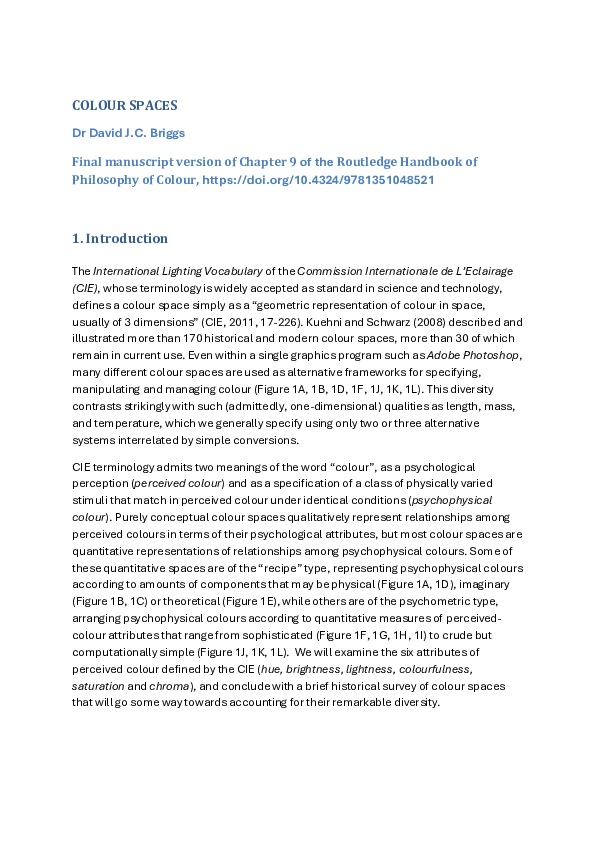 COLOUR SPACES

Dr David J.C. Briggs

Final manuscript version of Chapter 9 of the Routledge Handbook of Philosophy of Colour, https://doi.org/10.4324/9781351048521

1. Introduction

The International Lighting Vocabulary of the Commission Internationale de L'Eclairage (CIE), whose terminology is widely accepted as standard in science and technology, defines a colour space simply as a "geometric representation of colour in space, usually of 3 dimensions" (CIE, 2011, 17-226). Kuehni and Schwarz (2008) described and illustrated more than 170 historical and modern colour spaces, more than 30 of which remain in current use. Even within a single graphics program such as Adobe Photoshop, many different colour spaces are used as alternative frameworks for specifying, manipulating and managing colour (Figure 1A, 1B, 1D, 1F, 1J, 1K, 1L). This diversity contrasts strikingly with such (admittedly, one-dimensional) qualities as length, mass, and temperature, which we generally specify using only two or three alternative systems interrelated by simple conversions.

CIE terminology admits two meanings of the word "colour", as a psychological perception (perceived colour) and as a specification of a class of physically varied stimuli that match in perceived colour under identical conditions (psychophysical colour). Purely conceptual colour spaces qualitatively represent relationships among perceived colours in terms of their psychological attributes, but most colour spaces are quantitative representations of relationships among psychophysical colours. Some of these quantitative spaces are of the "recipe" type, representing psychophysical colours according to amounts of components that may be physical (Figure 1A, 1D), imaginary (Figure 1B, 1C) or theoretical (Figure 1E), while others are of the psychometric type, arranging psychophysical colours according to quantitative measures of perceived-colour attributes that range from sophisticated (Figure 1F, 1G, 1H, 1I) to crude but computationally simple (Figure 1J, 1K, 1L). We will examine the six attributes of perceived colour defined by the CIE (hue, brightness, lightness, colourfulness, saturation and chroma), and conclude with a brief historical survey of colour spaces that will go some way towards accounting for their remarkable diversity.